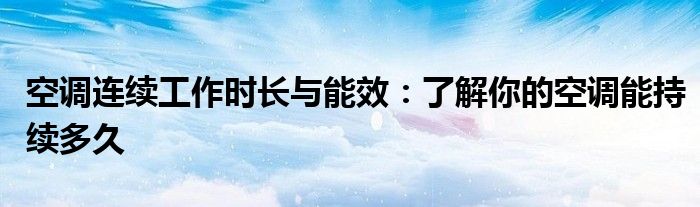 空调连续工作时长与能效：了解你的空调能持续多久